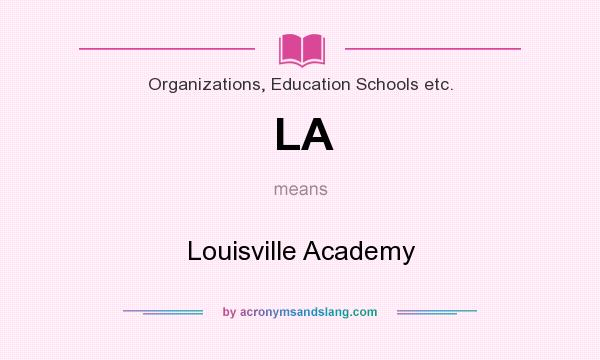 Organizations, Education Schools etc.

LA

means

Louisville Academy

by acronymsandslang.com